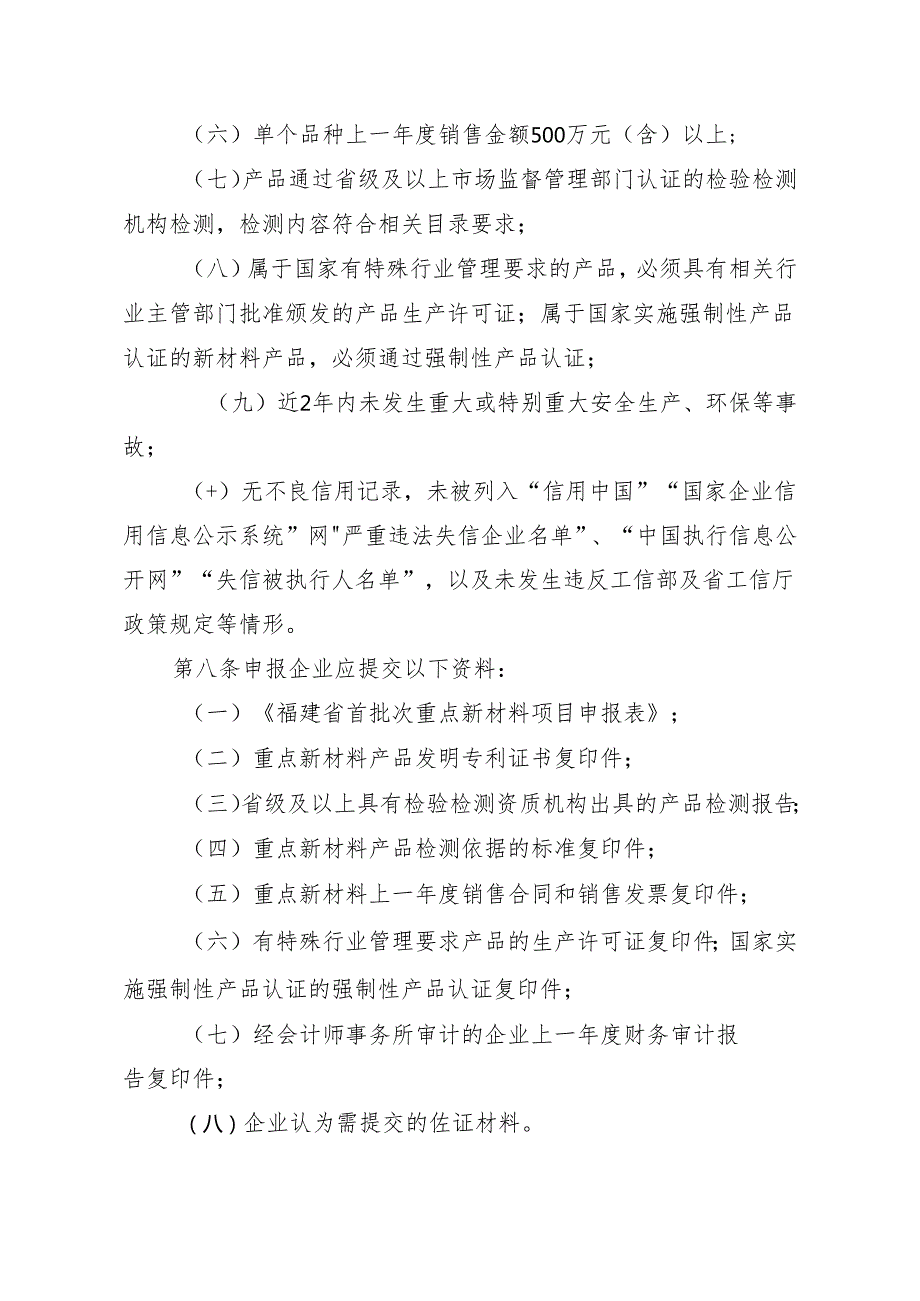 （六）单个品种上一年度销售金额500万元（含）以上；

（七）产品通过省级及以上市场监督管理部门认证的检验检测机构检测，检测内容符合相关目录要求；

（八）属于国家有特殊行业管理要求的产品，必须具有相关行业主管部门批准颁发的产品生产许可证；属于国家实施强制性产品认证的新材料产品，必须通过强制性产品认证；

（九）近2年内未发生重大或特别重大安全生产、环保等事故；

（+）无不良信用记录，未被列入“信用中国”“国家企业信用信息公示系统”网"严重违法失信企业名单”、“中国执行信息公开网”“失信被执行人名单”，以及未发生违反工信部及省工信厅政策规定等情形。

第八条申报企业应提交以下资料：

（一）《福建省首批次重点新材料项目申报表》；

（二）重点新材料产品发明专利证书复印件；

（三）省级及以上具有检验检测资质机构出具的产品检测报告；

（四）重点新材料产品检测依据的标准复印件；

（五）重点新材料上一年度销售合同和销售发票复印件；

（六）有特殊行业管理要求产品的生产许可证复印件；国家实施强制性产品认证的强制性产品认证复印件；

（七）经会计师事务所审计的企业上一年度财务审计报告复印件；

（八）企业认为需提交的佐证材料。